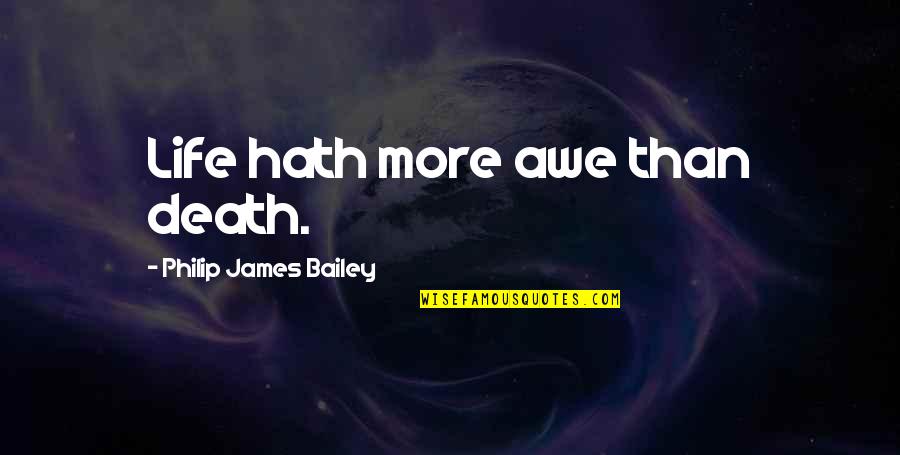 Life hath more awe than death.

- Philip James Bailey

WISEFAMOUSQUOTES.COM